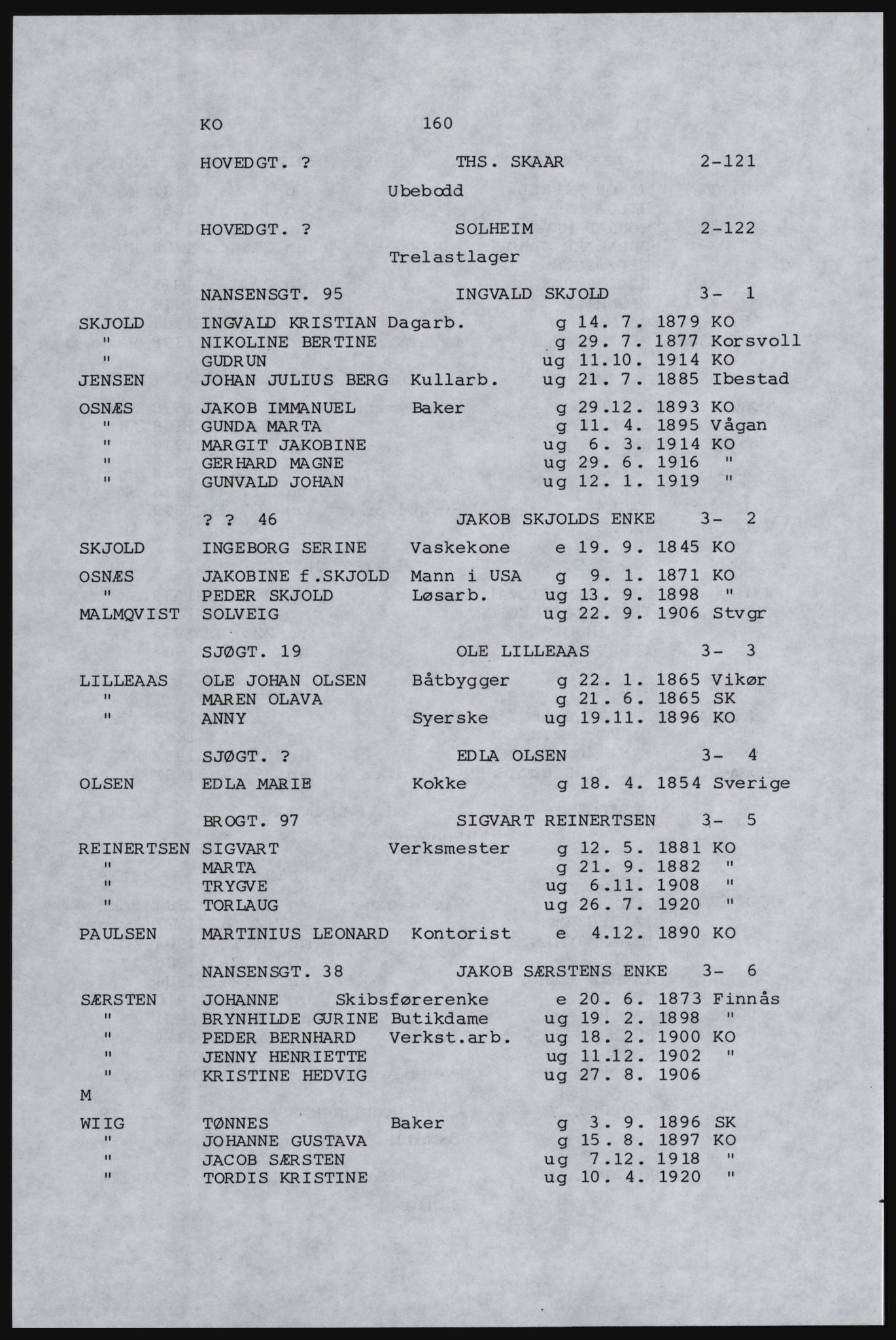 KO 160

HOVEDGT. ? THS. SKAAR 2-121

Ubebodd

HOVEDGT. ? SOLHEIM 2-122

Trelastlager

NANSENSGT. 95 INGVALD SKJOLD 3- 1

SKJOLD INGVALD KRISTIAN Dagarb. g 14. 7. 1879 KO
" NIKOLINE BERTINE g 29. 7. 1877 Korsvoll
" GUDRUN ug 11.10. 1914 KO
JENSEN JOHAN JULIUS BERG Kullarb. ug 21. 7. 1885 Ibestad

OSNÆS JAKOB IMMANUEL Baker g 29.12. 1893 KO
" GUNDA MARTA g 11. 4. 1895 Vågan
" MARGIT JAKOBINE ug 6. 3. 1914 KO
" GERHARD MAGNE ug 29. 6. 1916 "
" GUNVALD JOHAN ug 12. 1. 1919 "

? ? 46 JAKOB SKJOLDS ENKE 3- 2

SKJOLD INGEBORG SERINE Vaskekone e 19. 9. 1845 KO

OSNÆS JAKOBINE f.SKJOLD Mann i USA g 9. 1. 1871 KO
" PEDER SKJOLD Løsarb. ug 13. 9. 1898 "
MALMQVIST SOLVEIG ug 22. 9. 1906 Stvgr

SJØGT. 19 OLE LILLEAAS 3- 3

LILLEAAS OLE JOHAN OLSEN Båtbygger g 22. 1. 1865 Vikør
" MAREN OLAVA g 21. 6. 1865 SK
" ANNY Syerske ug 19.11. 1896 KO

SJØGT. ? EDLA OLSEN 3- 4

OLSEN EDLA MARIE Kokke g 18. 4. 1854 Sverige

BROGT. 97 SIGVART REINERTSEN 3- 5

REINERTSEN SIGVART Verksmester g 12. 5. 1881 KO
" MARTA g 21. 9. 1882 "
" TRYGVE ug 6.11. 1908 "
" TORLAUG ug 26. 7. 1920 "

PAULSEN MARTINIUS LEONARD Kontorist e 4.12. 1890 KO

NANSENSGT. 38 JAKOB SÆRSTENS ENKE 3- 6

SÆRSTEN JOHANNE Skibsførerenke e 20. 6. 1873 Finnås
" BRYNHILDE GURINE Butikdame ug 19. 2. 1898 "
" PEDER BERNHARD Verkst.arb. ug 18. 2. 1900 KO
" JENNY HENRIETTE ug 11.12. 1902 "
" KRISTINE HEDVIG ug 27. 8. 1906
M
WIIG TØNNES Baker g 3. 9. 1896 SK
" JOHANNE GUSTAVA g 15. 8. 1897 KO
" JACOB SÆRSTEN ug 7.12. 1918 "
" TORDIS KRISTINE ug 10. 4. 1920 "